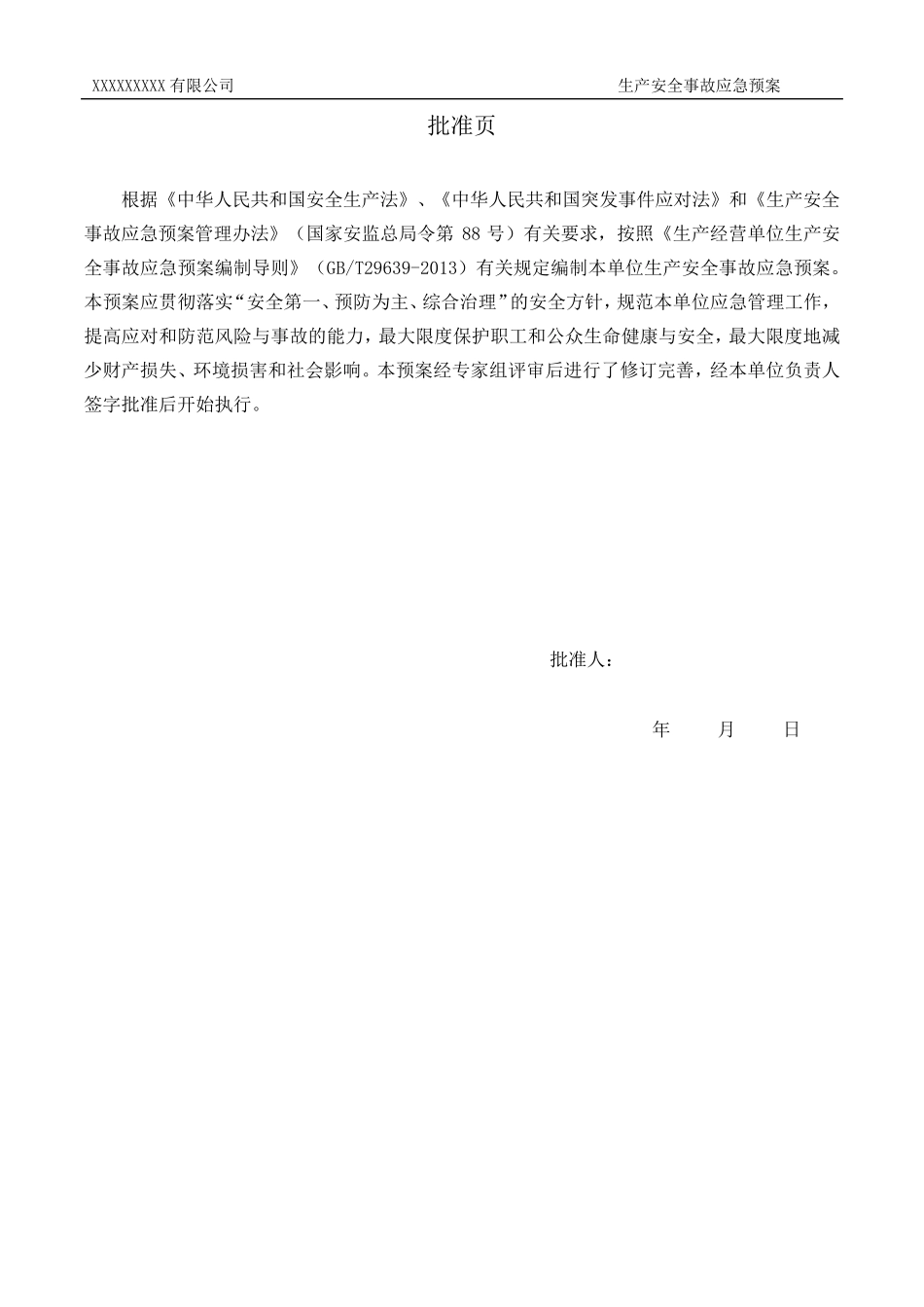 XXXXXXXXX 有限公司

生产安全事故应急预案

批准页

根据《中华人民共和国安全生产法》、《中华人民共和国突发事件应对法》和《生产安全事故应急预案管理办法》（国家安监总局令第 88 号）有关要求，按照《生产经营单位生产安全事故应急预案编制导则》（GB/T29639-2013）有关规定编制本单位生产安全事故应急预案。本预案应贯彻落实“安全第一、预防为主、综合治理”的安全方针，规范本单位应急管理工作，提高应对和防范风险与事故的能力，最大限度保护职工和公众生命健康与安全，最大限度地减少财产损失、环境损害和社会影响。本预案经专家组评审后进行了修订完善，经本单位负责人签字批准后开始执行。

批准人：

年 月 日